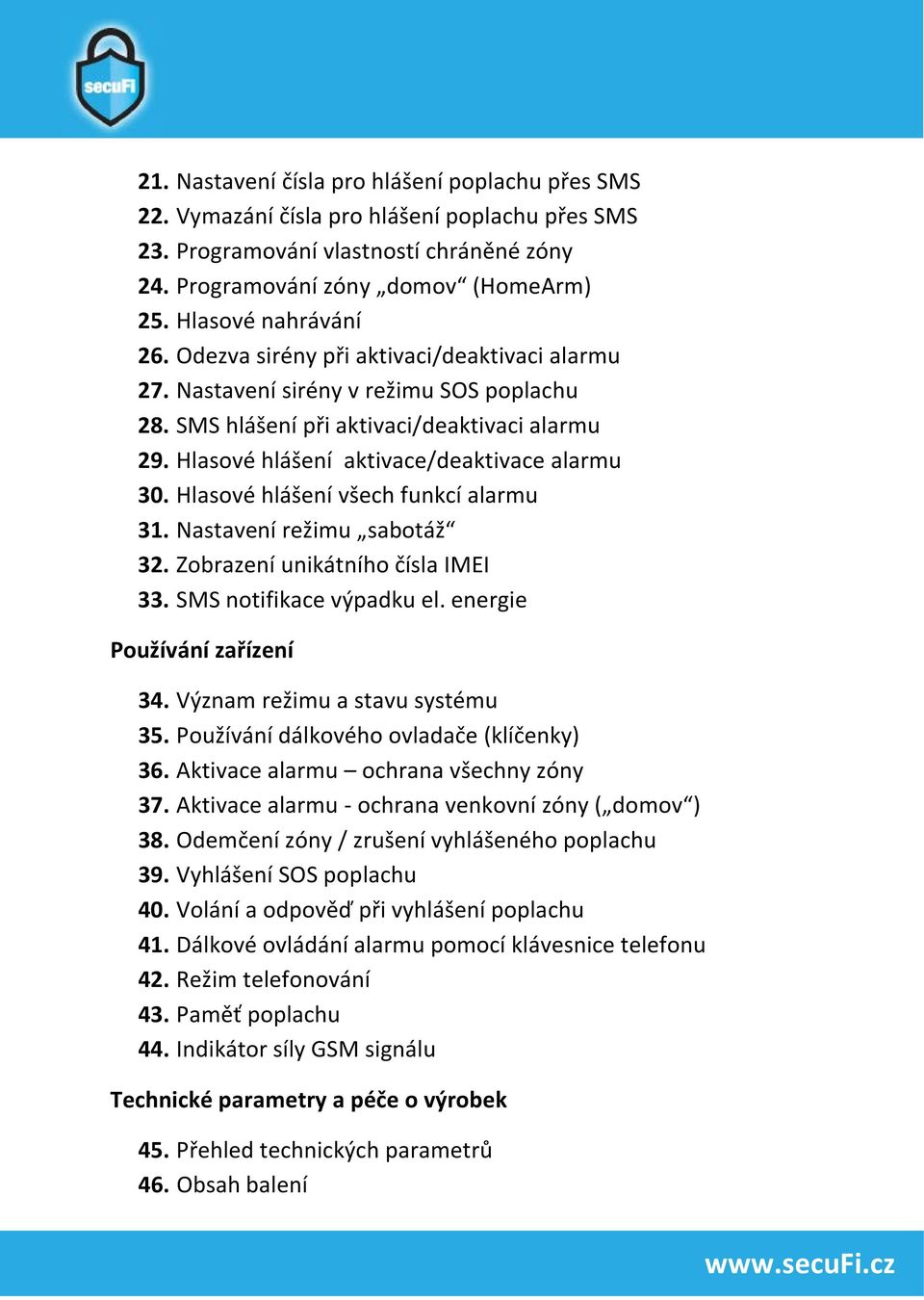 secuFi

21. Nastavení čísla pro hlášení poplachu přes SMS
22. Vymazání čísla pro hlášení poplachu přes SMS
23. Programování vlastností chráněné zóny
24. Programování zóny „domov“ (HomeArm)
25. Hlasové nahrávání
26. Odezva sirény při aktivaci/deaktivaci alarmu
27. Nastavení sirény v režimu SOS poplachu
28. SMS hlášení při aktivaci/deaktivaci alarmu
29. Hlasové hlášení aktivace/deaktivace alarmu
30. Hlasové hlášení všech funkcí alarmu
31. Nastavení režimu „sabotáž“
32. Zobrazení unikátního čísla IMEI
33. SMS notifikace výpadku el. energie

Používání zařízení

34. Význam režimu a stavu systému
35. Používání dálkového ovladače (klíčenky)
36. Aktivace alarmu – ochrana všechny zóny
37. Aktivace alarmu - ochrana venkovní zóny („domov“)
38. Odemčení zóny / zrušení vyhlášeného poplachu
39. Vyhlášení SOS poplachu
40. Volání a odpověď při vyhlášení poplachu
41. Dálkové ovládání alarmu pomocí klávesnice telefonu
42. Režim telefonování
43. Paměť poplachu
44. Indikátor síly GSM signálu

Technické parametry a péče o výrobek

45. Přehled technických parametrů
46. Obsah balení

www.secuFi.cz